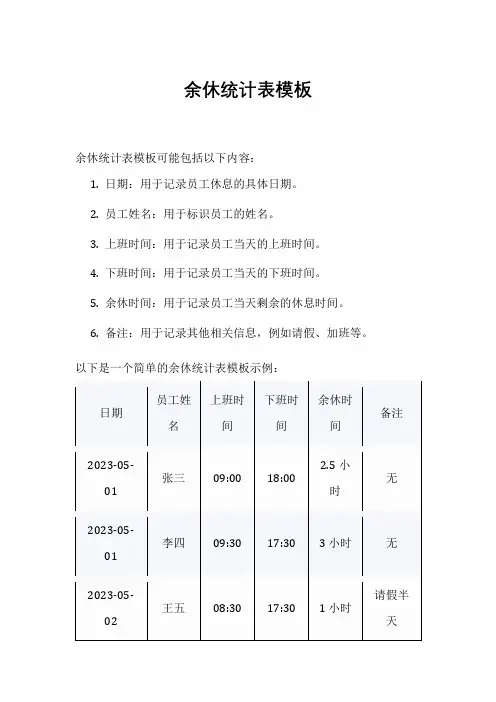 余休统计表模板

余休统计表模板可能包括以下内容：

1. 日期：用于记录员工休息的具体日期。

2. 员工姓名：用于标识员工的姓名。

3. 上班时间：用于记录员工当天的上班时间。

4. 下班时间：用于记录员工当天的下班时间。

5. 余休时间：用于记录员工当天剩余的休息时间。

6. 备注：用于记录其他相关信息，例如请假、加班等。

以下是一个简单的余休统计表模板示例：

| 日期 | 员工姓名 | 上班时间 | 下班时间 | 余休时间 | 备注 |
|---|---|---|---|---|---|
| 2023-05-01 | 张三 | 09:00 | 18:00 | 2.5 小时 | 无 |
| 2023-05-01 | 李四 | 09:30 | 17:30 | 3 小时 | 无 |
| 2023-05-02 | 王五 | 08:30 | 17:30 | 1 小时 | 请假半天 |